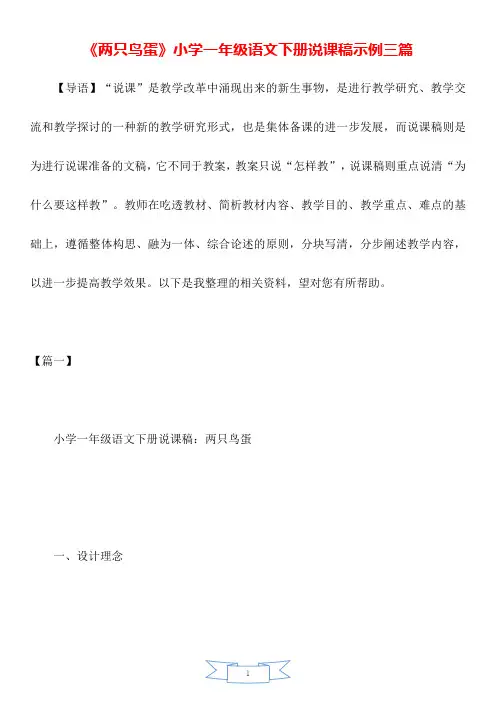 《两只鸟蛋》小学一年级语文下册说课稿示例三篇

【导语】“说课”是教学改革中涌现出来的新生事物，是进行教学研究、教学交流和教学探讨的一种新的教学研究形式，也是集体备课的进一步发展，而说课稿则是为进行说课准备的文稿，它不同于教案，教案只说“怎样教”，说课稿则重点说清“为什么要这样教”。教师在吃透教材、简析教材内容、教学目的、教学重点、难点的基础上，遵循整体构思、融为一体、综合论述的原则，分块写清，分步阐述教学内容，以进一步提高教学效果。以下是我整理的相关资料，望对您有所帮助。

【篇一】

小学一年级语文下册说课稿：两只鸟蛋

一、设计理念

1